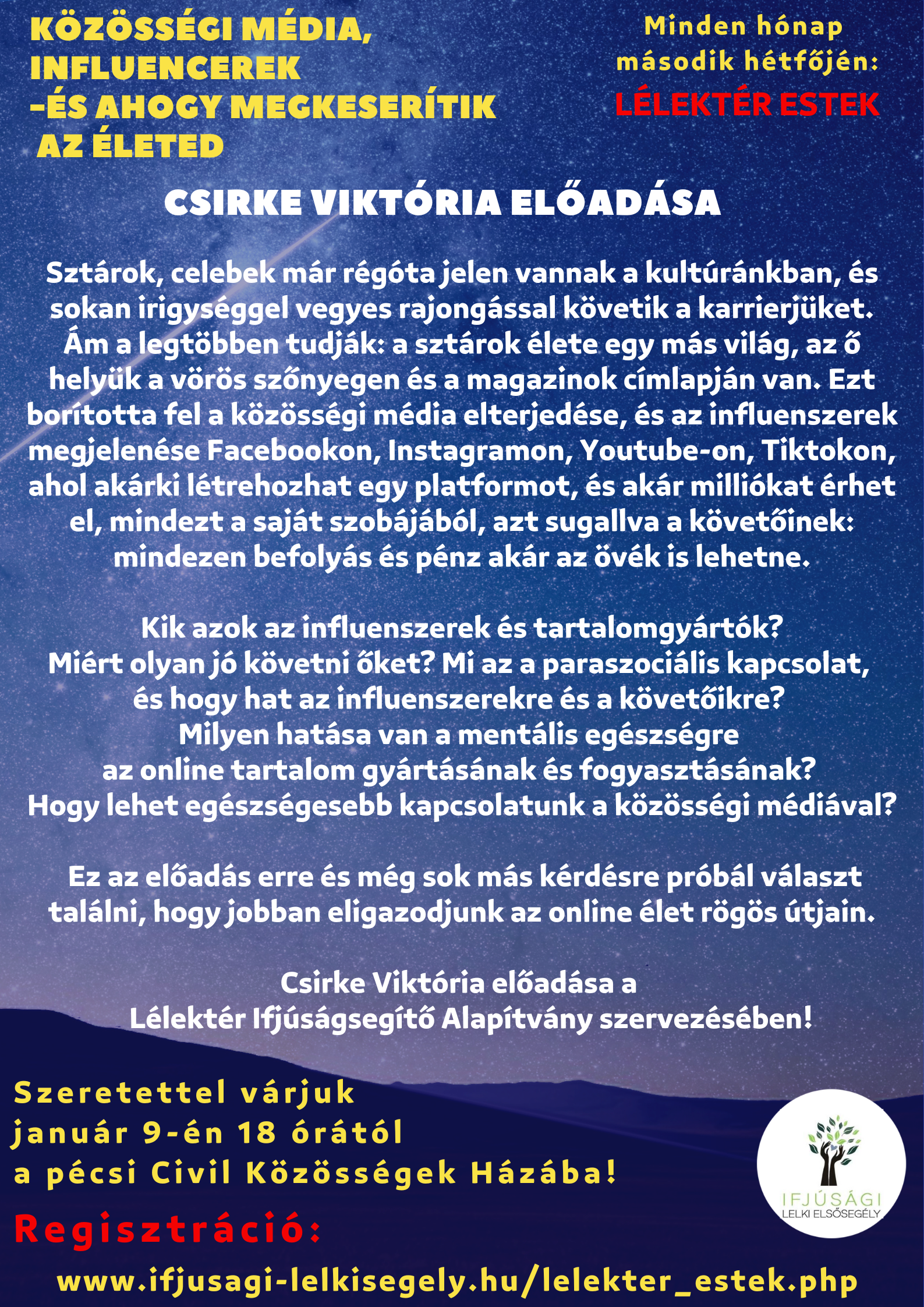 KÖZÖSSÉGI MÉDIA, INFLUENCEREK -ÉS AHOGY MEGKESERÍTIK AZ ÉLETED

Minden hónap második hétfőjén:
LÉLEKTÉR ESTEK

CSIRKE VIKTÓRIA ELŐADÁSA

Sztárok, celebek már régóta jelen vannak a kultúránkban, és sokan irigységgel vegyes rajongással követik a karrierjüket. Ám a legtöbben tudják: a sztárok élete egy más világ, az ő helyük a vörös szőnyegen és a magazinok címlapján van. Ezt borította fel a közösségi média elterjedése, és az influenszerek megjelenése Facebookon, Instagramon, Youtube-on, Tiktokon, ahol akárki létrehozhat egy platformot, és akár milliókat érhet el, mindezt a saját szobájából, azt sugallva a követőinek: mindezen befolyás és pénz akár az övék is lehetne.

Kik azok az influenszerek és tartalomgyártók?
Miért olyan jó követni őket? Mi az a paraszociális kapcsolat, és hogy hat az influenszerekre és a követőikre?
Milyen hatása van a mentális egészségre az online tartalom gyártásának és fogyasztásának?
Hogy lehet egészségesebb kapcsolatunk a közösségi médiával?

Ez az előadás erre és még sok más kérdésre próbál választ találni, hogy jobban eligazodjunk az online élet rögös útjain.

Csirke Viktória előadása a Lélektér Ifjúságsegítő Alapítvány szervezésében!

Szeretettel várjuk január 9-én 18 órától a pécsi Civil Közösségek Házába!

IFJÚSÁGI LELKI ELSŐSEGÉLY

Regisztráció:
www.ifjusagi-lelkisegely.hu/lelekter_estek.php